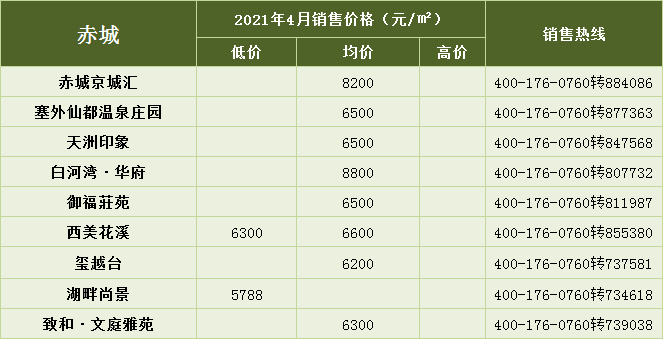 | 赤城 | 2021年4月销售价格（元/㎡） | | | 销售热线 |
|---|---|---|---|---|
| | 低价 | 均价 | 高价 | |
| 赤城京城汇 | | 8200 | | 400-176-0760转884086 |
| 塞外仙都温泉庄园 | | 6500 | | 400-176-0760转877363 |
| 天洲印象 | | 6500 | | 400-176-0760转847568 |
| 白河湾·华府 | | 8800 | | 400-176-0760转807732 |
| 御福莊苑 | | 6500 | | 400-176-0760转811987 |
| 西美花溪 | 6300 | 6600 | | 400-176-0760转855380 |
| 玺越台 | | 6200 | | 400-176-0760转737581 |
| 湖畔尚景 | 5788 | | | 400-176-0760转734618 |
| 致和·文庭雅苑 | | 6300 | | 400-176-0760转739038 |